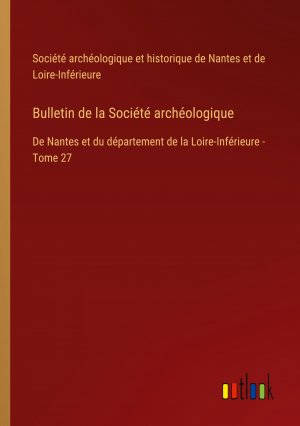 Société archéologique et historique de Nantes et de Loire-Inférieure

Bulletin de la Société archéologique

De Nantes et du département de la Loire-Inférieure - Tome 27

outlook